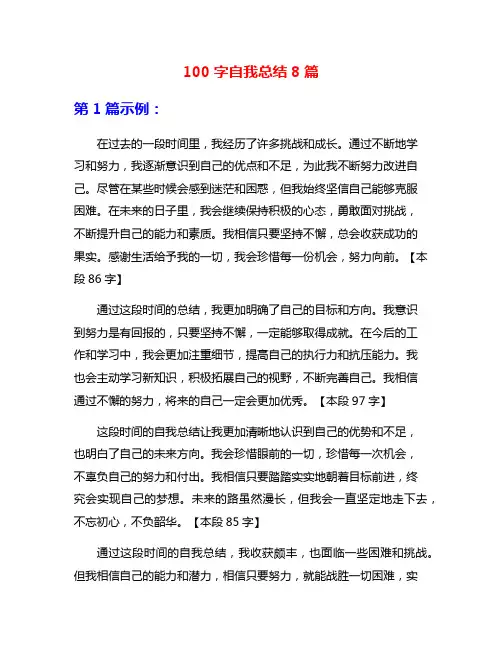 100 字自我总结 8 篇

第 1 篇示例：

在过去的一段时间里，我经历了许多挑战和成长。通过不断地学习和努力，我逐渐意识到自己的优点和不足，为此我不断努力改进自己。尽管在某些时候会感到迷茫和困惑，但我始终坚信自己能够克服困难。在未来的日子里，我会继续保持积极的心态，勇敢面对挑战，不断提升自己的能力和素质。我相信只要坚持不懈，总会收获成功的果实。感谢生活给予我的一切，我会珍惜每一份机会，努力向前。【本段 86 字】

通过这段时间的总结，我更加明确了自己的目标和方向。我意识到努力是有回报的，只要坚持不懈，一定能够取得成就。在今后的工作和学习中，我会更加注重细节，提高自己的执行力和抗压能力。我也会主动学习新知识，积极拓展自己的视野，不断完善自己。我相信通过不懈的努力，将来的自己一定会更加优秀。【本段 97 字】

这段时间的自我总结让我更加清晰地认识到自己的优势和不足，也明白了自己的未来方向。我会珍惜眼前的一切，珍惜每一次机会，不辜负自己的努力和付出。我相信只要踏踏实实地朝着目标前进，终究会实现自己的梦想。未来的路虽然漫长，但我会一直坚定地走下去，不忘初心，不负韶华。【本段 85 字】

通过这段时间的自我总结，我收获颇丰，也面临一些困难和挑战。但我相信自己的能力和潜力，相信只要努力，就能战胜一切困难，实